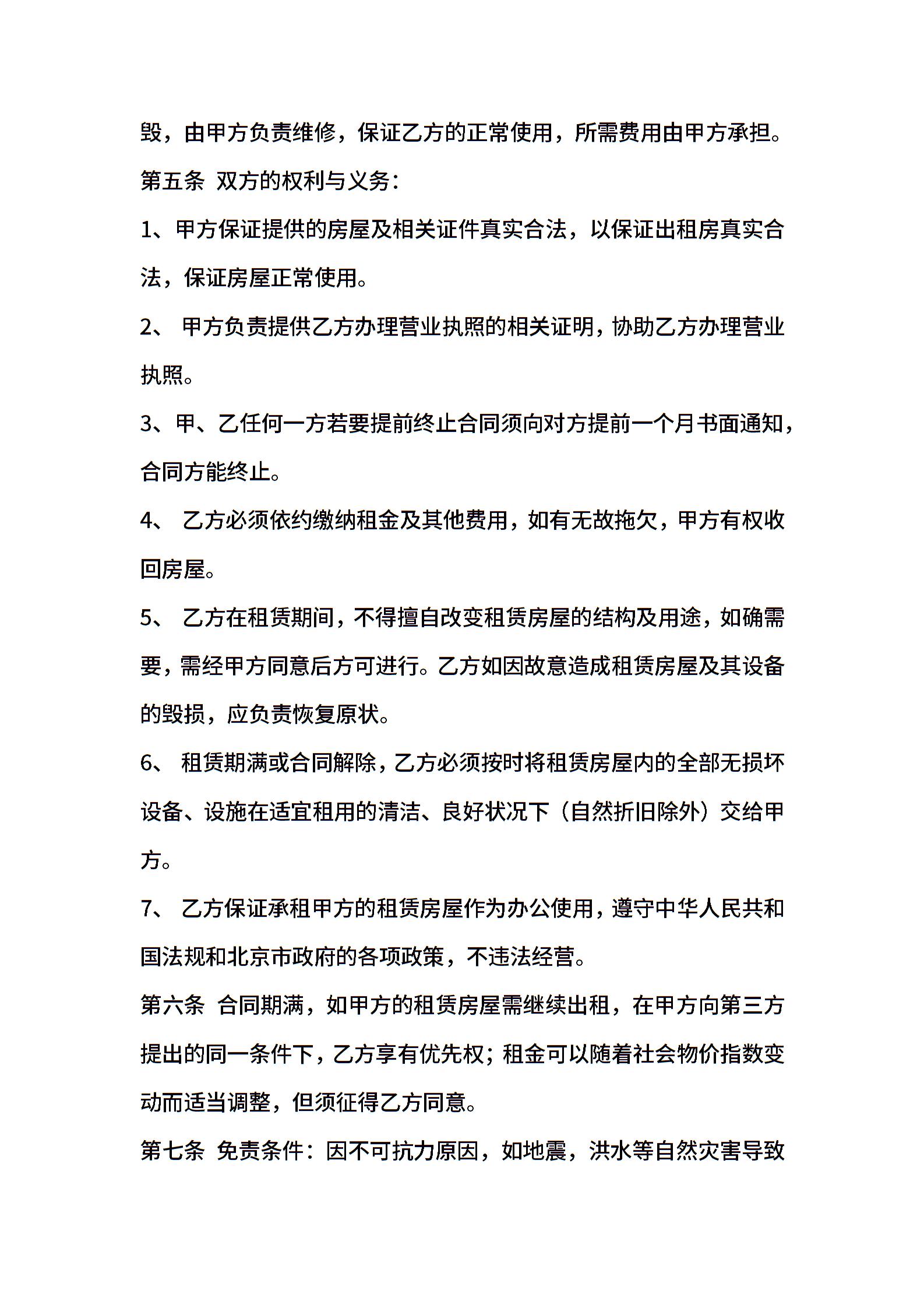 毁，由甲方负责维修，保证乙方的正常使用，所需费用由甲方承担。

第五条 双方的权利与义务：

1、甲方保证提供的房屋及相关证件真实合法，以保证出租房真实合法，保证房屋正常使用。

2、 甲方负责提供乙方办理营业执照的相关证明，协助乙方办理营业执照。

3、甲、乙任何一方若要提前终止合同须向对方提前一个月书面通知，合同方能终止。

4、 乙方必须依约缴纳租金及其他费用，如有无故拖欠，甲方有权收回房屋。

5、 乙方在租赁期间，不得擅自改变租赁房屋的结构及用途，如确需要，需经甲方同意后方可进行。乙方如因故意造成租赁房屋及其设备的毁损，应负责恢复原状。

6、 租赁期满或合同解除，乙方必须按时将租赁房屋内的全部无损坏设备、设施在适宜租用的清洁、良好状况下（自然折旧除外）交给甲方。

7、 乙方保证承租甲方的租赁房屋作为办公使用，遵守中华人民共和国法规和北京市政府的各项政策，不违法经营。

第六条 合同期满，如甲方的租赁房屋需继续出租，在甲方向第三方提出的同一条件下，乙方享有优先权；租金可以随着社会物价指数变动而适当调整，但须征得乙方同意。

第七条 免责条件：因不可抗力原因，如地震，洪水等自然灾害导致